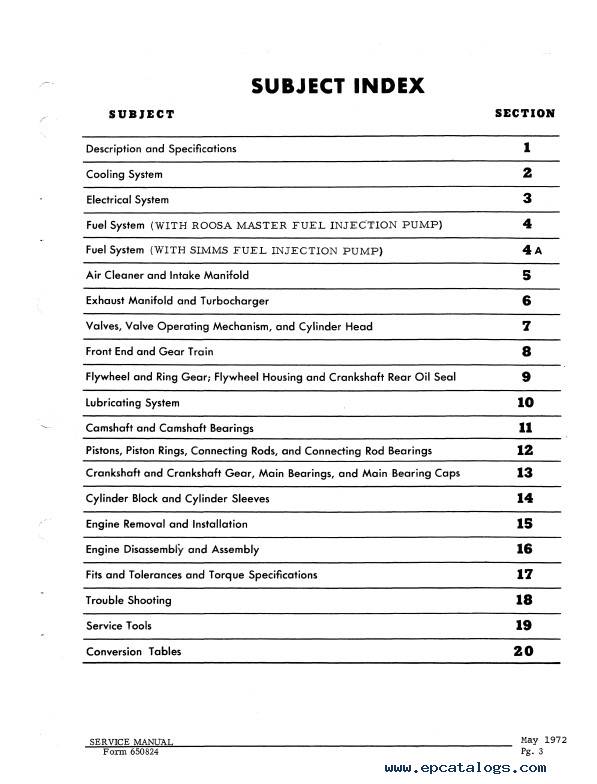 SUBJECT INDEX

| SUBJECT | SECTION |
|---|---|
| Description and Specifications | 1 |
| Cooling System | 2 |
| Electrical System | 3 |
| Fuel System (WITH ROOSA MASTER FUEL INJECTION PUMP) | 4 |
| Fuel System (WITH SIMMS FUEL INJECTION PUMP) | 4 A |
| Air Cleaner and Intake Manifold | 5 |
| Exhaust Manifold and Turbocharger | 6 |
| Valves, Valve Operating Mechanism, and Cylinder Head | 7 |
| Front End and Gear Train | 8 |
| Flywheel and Ring Gear; Flywheel Housing and Crankshaft Rear Oil Seal | 9 |
| Lubricating System | 10 |
| Camshaft and Camshaft Bearings | 11 |
| Pistons, Piston Rings, Connecting Rods, and Connecting Rod Bearings | 12 |
| Crankshaft and Crankshaft Gear, Main Bearings, and Main Bearing Caps | 13 |
| Cylinder Block and Cylinder Sleeves | 14 |
| Engine Removal and Installation | 15 |
| Engine Disassembly and Assembly | 16 |
| Fits and Tolerances and Torque Specifications | 17 |
| Trouble Shooting | 18 |
| Service Tools | 19 |
| Conversion Tables | 20 |

SERVICE MANUAL
Form 650824

May 1972
Pg. 3

www.epcatalogs.com